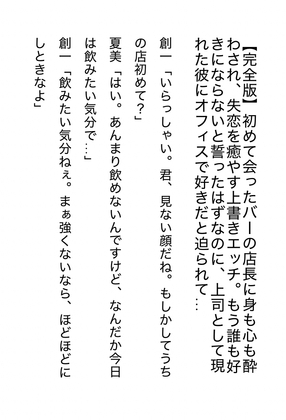 【完全版】初めて会ったバーの店長に身も心も酔わされ、失恋を癒やす上書きエッチ。もう誰も好きにならないと誓ったはずなのに、上司として現れた彼にオフィスで好きだと迫られて…

創一「いらっしゃい。君、見ない顔だね。もしかしてうちの店初めて？」
夏美「はい。あんまり飲めないんですけど、なんだか今日は飲みたい気分で…」
創一「飲みたい気分ねぇ。まぁ強くないなら、ほどほどにしときなよ」